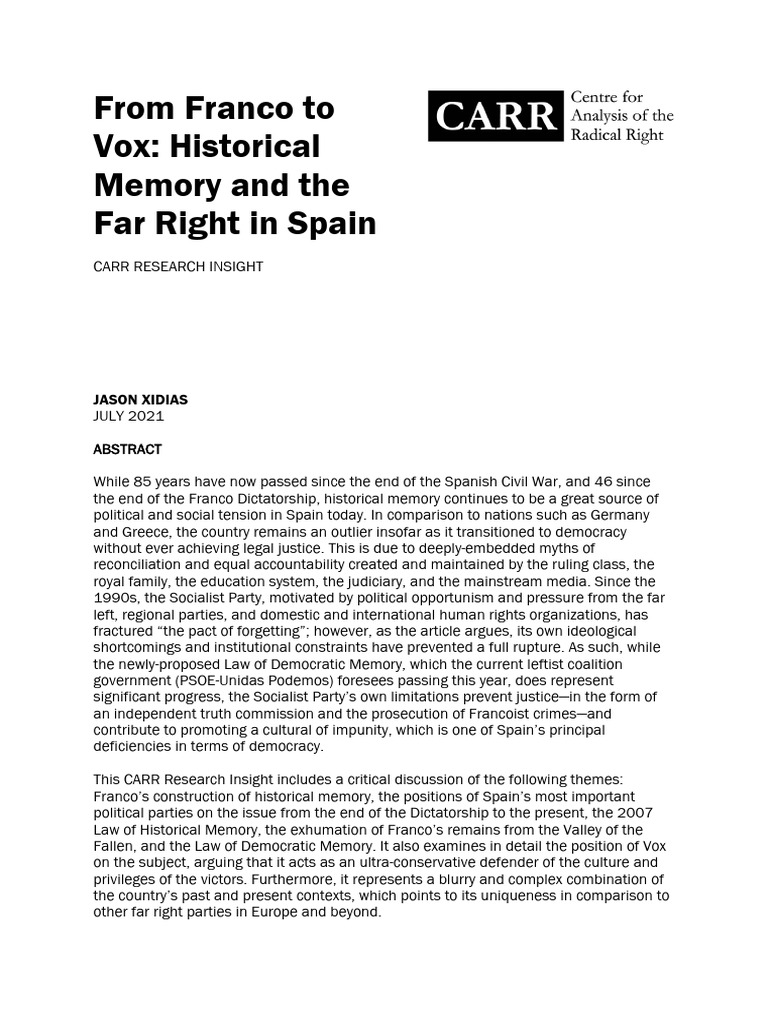 From Franco to Vox: Historical Memory and the Far Right in Spain

CARR Centre for Analysis of the Radical Right

CARR RESEARCH INSIGHT

JASON XIDIAS
JULY 2021

ABSTRACT

While 85 years have now passed since the end of the Spanish Civil War, and 46 since the end of the Franco Dictatorship, historical memory continues to be a great source of political and social tension in Spain today. In comparison to nations such as Germany and Greece, the country remains an outlier insofar as it transitioned to democracy without ever achieving legal justice. This is due to deeply-embedded myths of reconciliation and equal accountability created and maintained by the ruling class, the royal family, the education system, the judiciary, and the mainstream media. Since the 1990s, the Socialist Party, motivated by political opportunism and pressure from the far left, regional parties, and domestic and international human rights organizations, has fractured "the pact of forgetting"; however, as the article argues, its own ideological shortcomings and institutional constraints have prevented a full rupture. As such, while the newly-proposed Law of Democratic Memory, which the current leftist coalition government (PSOE-Unidas Podemos) foresees passing this year, does represent significant progress, the Socialist Party's own limitations prevent justice—in the form of an independent truth commission and the prosecution of Francoist crimes—and contribute to promoting a cultural of impunity, which is one of Spain's principal deficiencies in terms of democracy.

This CARR Research Insight includes a critical discussion of the following themes: Franco's construction of historical memory, the positions of Spain's most important political parties on the issue from the end of the Dictatorship to the present, the 2007 Law of Historical Memory, the exhumation of Franco's remains from the Valley of the Fallen, and the Law of Democratic Memory. It also examines in detail the position of Vox on the subject, arguing that it acts as an ultra-conservative defender of the culture and privileges of the victors. Furthermore, it represents a blurry and complex combination of the country's past and present contexts, which points to its uniqueness in comparison to other far right parties in Europe and beyond.